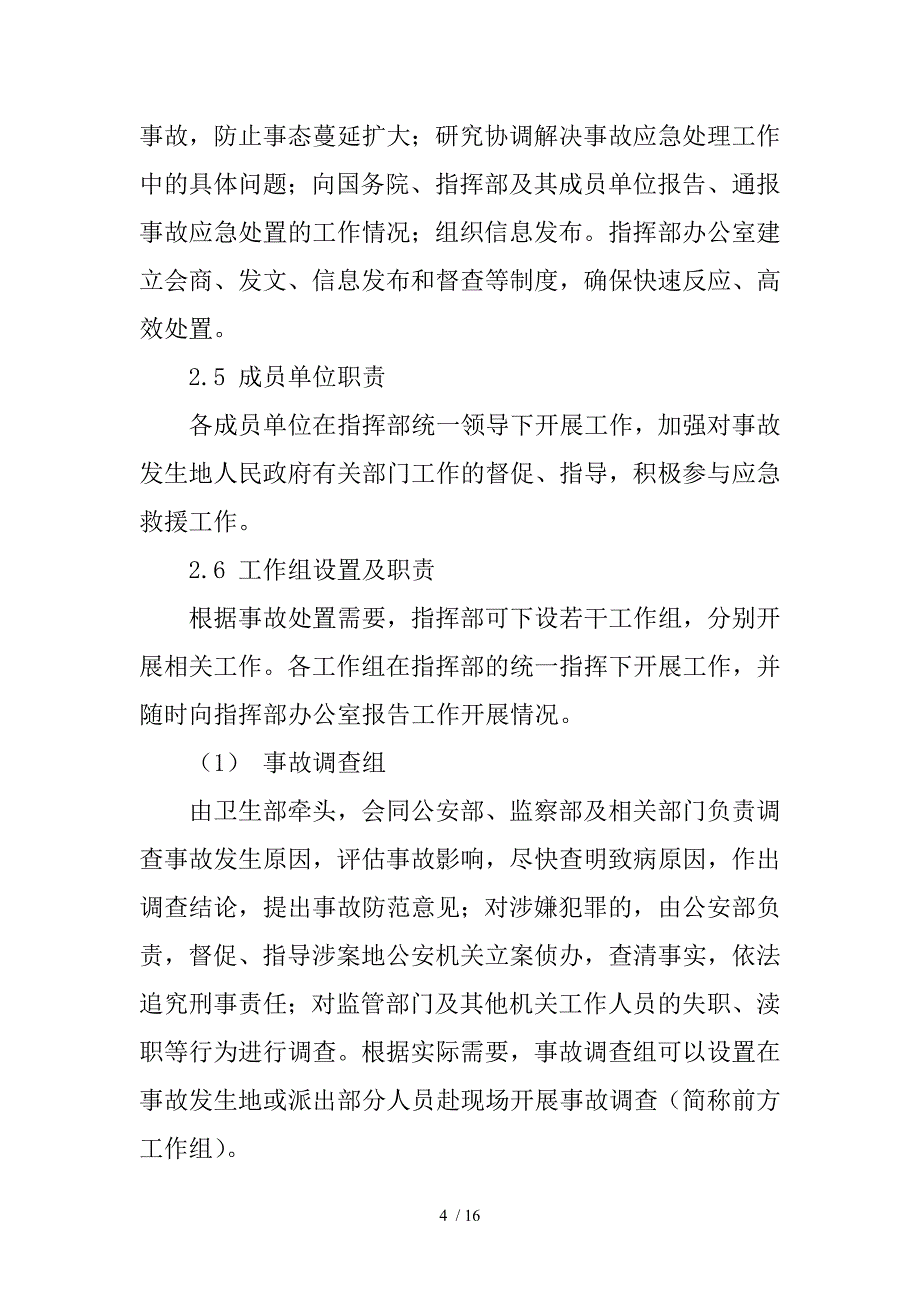 事故，防止事态蔓延扩大；研究协调解决事故应急处理工作中的具体问题；向国务院、指挥部及其成员单位报告、通报事故应急处置的工作情况；组织信息发布。指挥部办公室建立会商、发文、信息发布和督查等制度，确保快速反应、高效处置。

2.5 成员单位职责

各成员单位在指挥部统一领导下开展工作，加强对事故发生地人民政府有关部门工作的督促、指导，积极参与应急救援工作。

2.6 工作组设置及职责

根据事故处置需要，指挥部可下设若干工作组，分别开展相关工作。各工作组在指挥部的统一指挥下开展工作，并随时向指挥部办公室报告工作开展情况。

（1） 事故调查组

由卫生部牵头，会同公安部、监察部及相关部门负责调查事故发生原因，评估事故影响，尽快查明致病原因，作出调查结论，提出事故防范意见；对涉嫌犯罪的，由公安部负责，督促、指导涉案地公安机关立案侦办，查清事实，依法追究刑事责任；对监管部门及其他机关工作人员的失职、渎职等行为进行调查。根据实际需要，事故调查组可以设置在事故发生地或派出部分人员赴现场开展事故调查（简称前方工作组）。

4 / 16